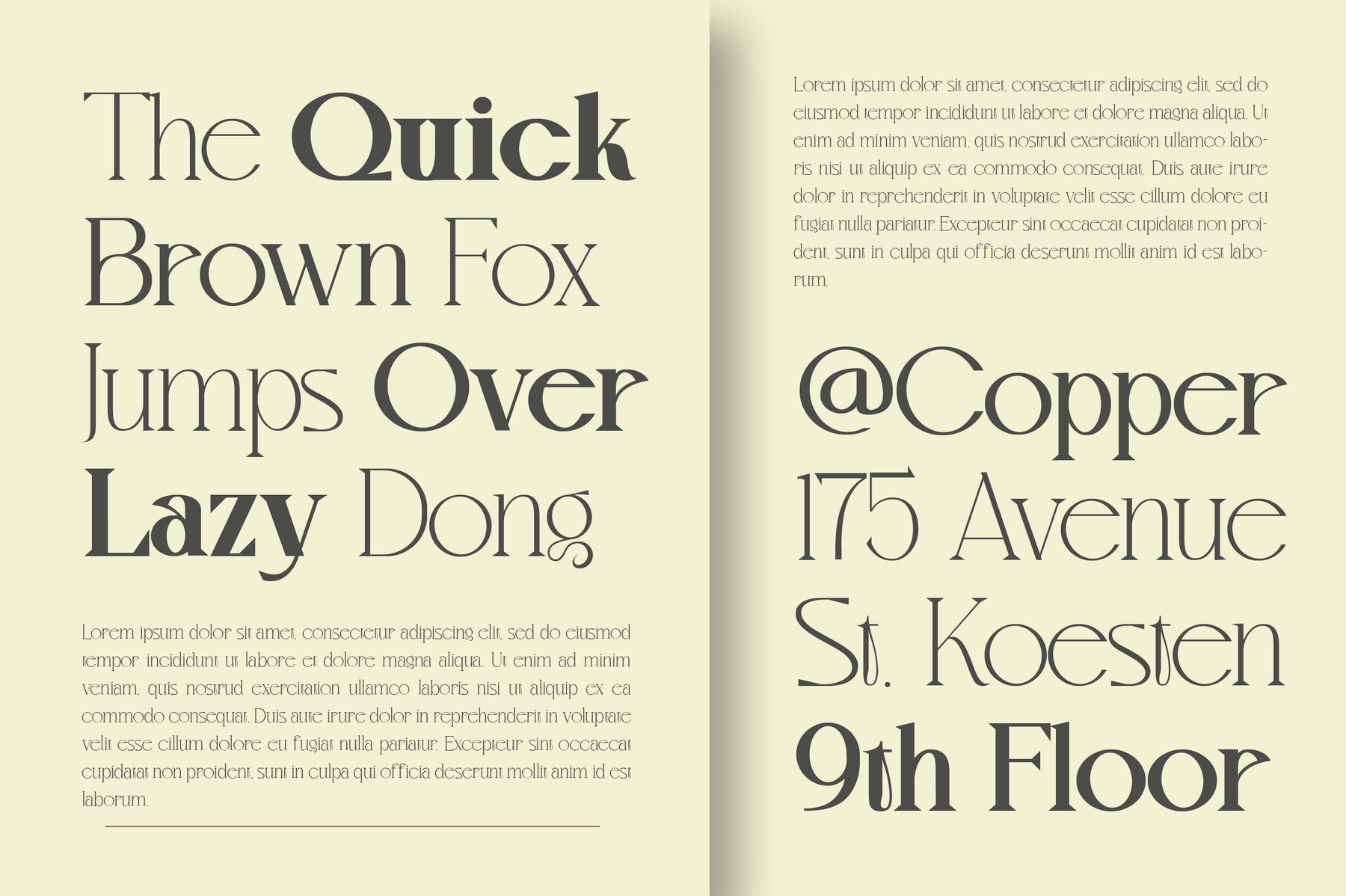 The Quick Brown Fox Jumps Over Lazy Dong

Lorem ipsum dolor sit amet, consectetur adipiscing elit, sed do eiusmod tempor incididunt ut labore et dolore magna aliqua. Ut enim ad minim veniam, quis nostrud exercitation ullamco laboris nisi ut aliquip ex ea commodo consequat. Duis aute irure dolor in reprehenderit in voluptate velit esse cillum dolore eu fugiat nulla pariatur. Excepteur sint occaecat cupidatat non proident, sunt in culpa qui officia deserunt mollit anim id est laborum.

Lorem ipsum dolor sit amet, consectetur adipiscing elit, sed do eiusmod tempor incididunt ut labore et dolore magna aliqua. Ut enim ad minim veniam, quis nostrud exercitation ullamco laboris nisi ut aliquip ex ea commodo consequat. Duis aute irure dolor in reprehenderit in voluptate velit esse cillum dolore eu fugiat nulla pariatur. Excepteur sint occaecat cupidatat non proident, sunt in culpa qui officia deserunt mollit anim id est laborum.

@Copper
175 Avenue
St. Koesten
9th Floor